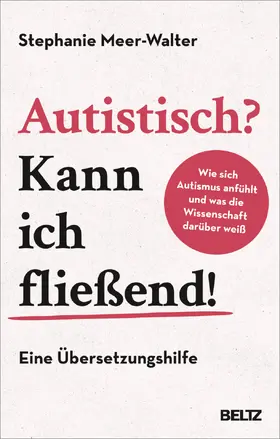 Stephanie Meer-Walter

Autistisch?
Kann ich fließend!

Wie sich Autismus anfühlt und was die Wissenschaft darüber weiß

Eine Übersetzungshilfe

BELTZ